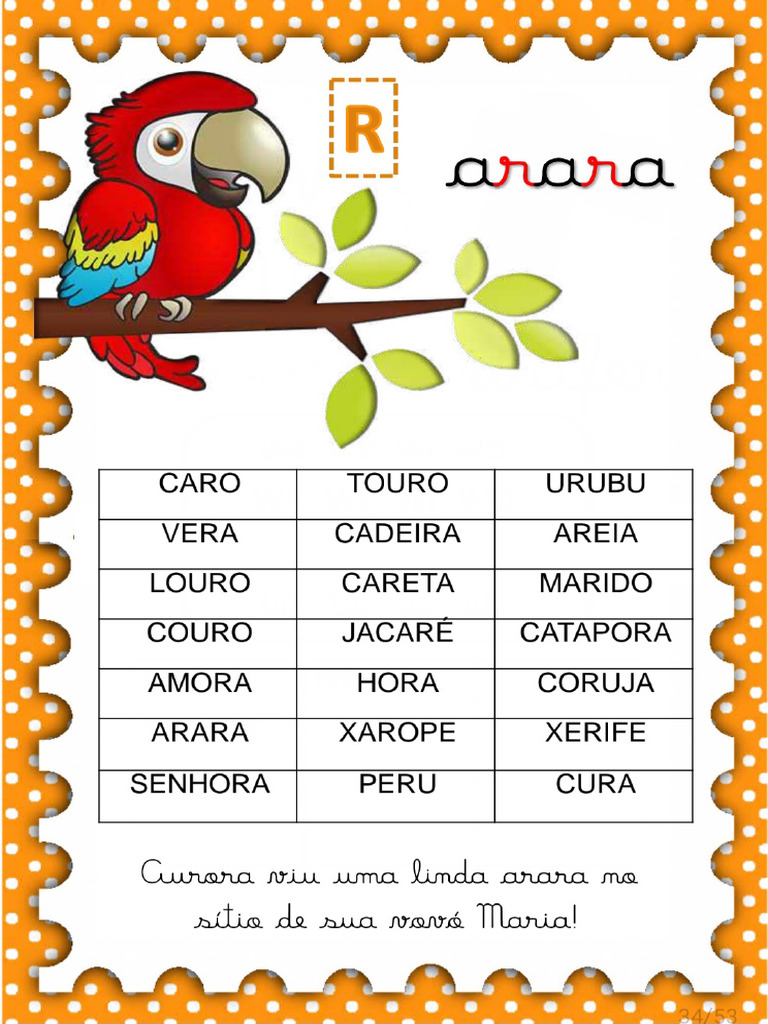 R

arara

| CARO | TOURO | URUBU |
|---|---|---|
| VERA | CADEIRA | AREIA |
| LOURO | CARETA | MARIDO |
| COURO | JACARÉ | CATAPORA |
| AMORA | HORA | CORUJA |
| ARARA | XAROPE | XERIFE |
| SENHORA | PERU | CURA |

Aurora viu uma linda arara no sítio de sua vovó Maria!

34/53